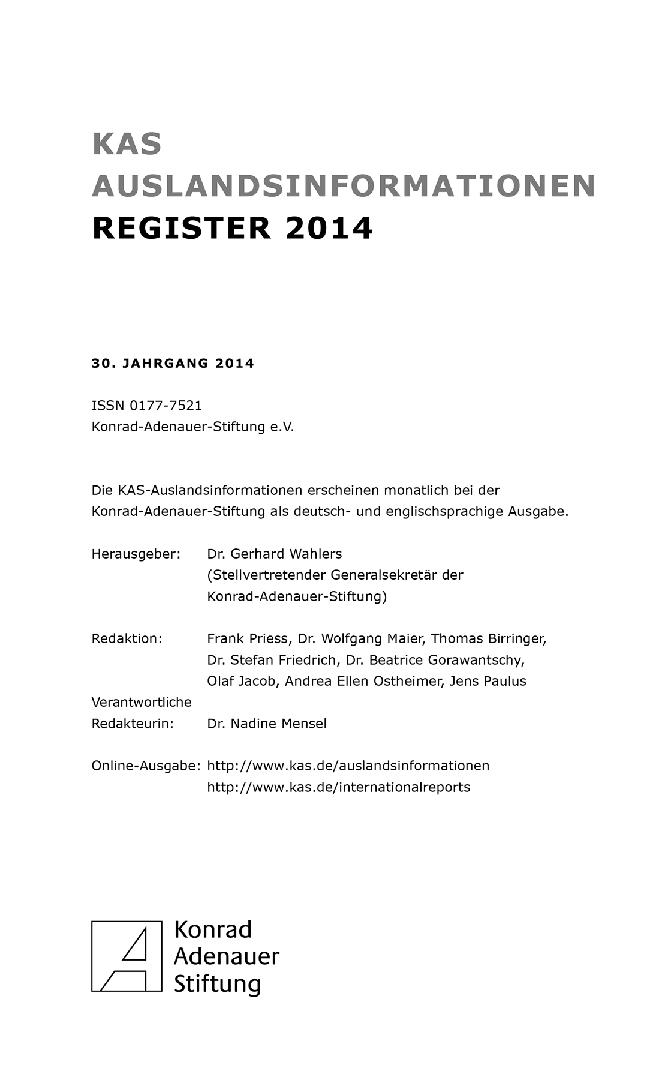 KAS
AUSLANDSINFORMATIONEN
REGISTER 2014

30. JAHRGANG 2014

ISSN 0177-7521
Konrad-Adenauer-Stiftung e.V.

Die KAS-Auslandsinformationen erscheinen monatlich bei der Konrad-Adenauer-Stiftung als deutsch- und englischsprachige Ausgabe.

Herausgeber: Dr. Gerhard Wahlers (Stellvertretender Generalsekretär der Konrad-Adenauer-Stiftung)

Redaktion: Frank Priess, Dr. Wolfgang Maier, Thomas Birringer, Dr. Stefan Friedrich, Dr. Beatrice Gorawantschy, Olaf Jacob, Andrea Ellen Ostheimer, Jens Paulus

Verantwortliche Redakteurin: Dr. Nadine Mensel

Online-Ausgabe: http://www.kas.de/auslandsinformationen
http://www.kas.de/internationalreports

Konrad
Adenauer
Stiftung